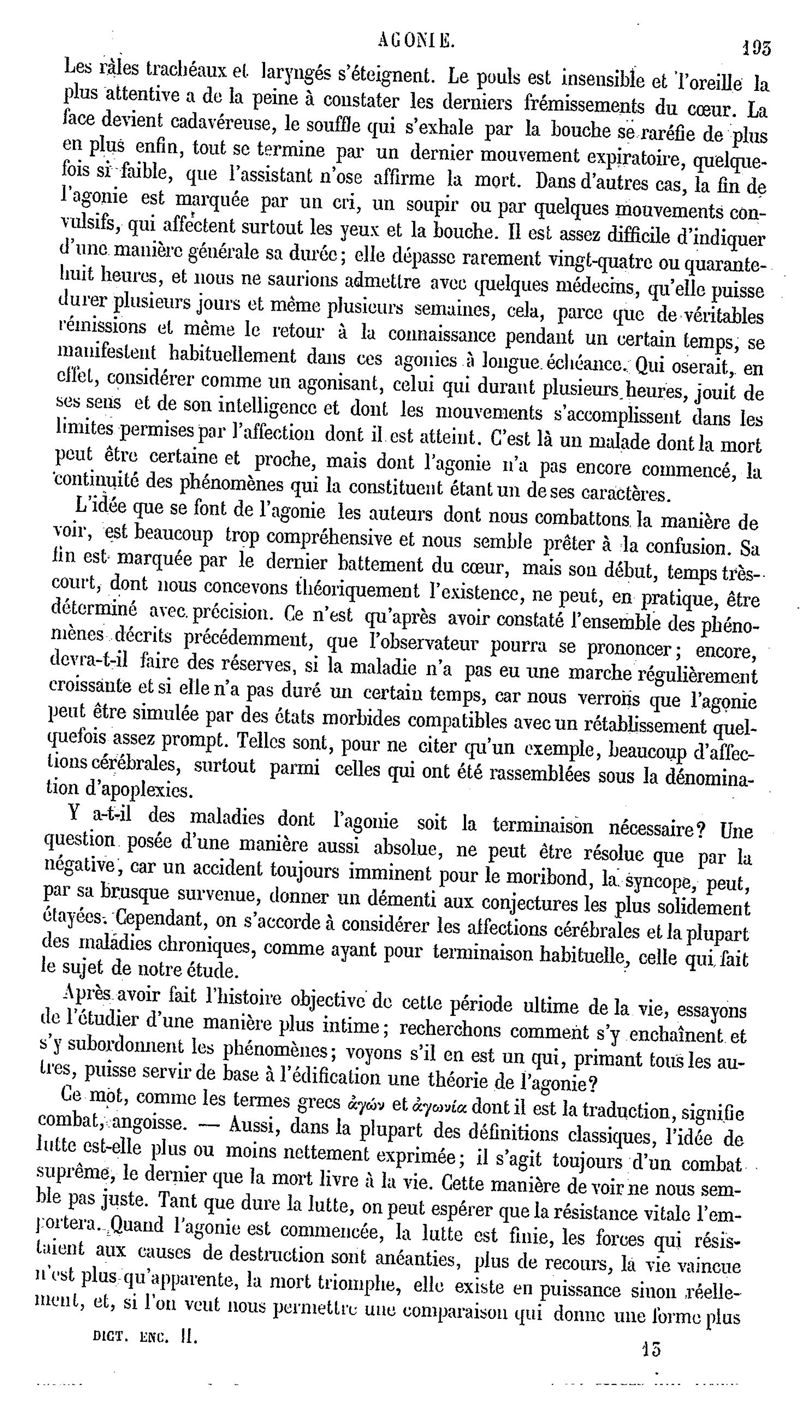 AGONIE. 193

Les râles trachéaux et laryngés s'éteignent. Le pouls est insensible et l'oreille la plus attentive a de la peine à constater les derniers frémissements du cœur. La face devient cadavéreuse, le souffle qui s'exhale par la bouche se raréfie de plus en plus enfin, tout se termine par un dernier mouvement expiratoire, quelquefois si faible, que l'assistant n'ose affirme la mort. Dans d'autres cas, la fin de l'agonie est marquée par un cri, un soupir ou par quelques mouvements convulsifs, qui affectent surtout les yeux et la bouche. Il est assez difficile d'indiquer d'une manière générale sa durée; elle dépasse rarement vingt-quatre ou quarante-huit heures, et nous ne saurions admettre avec quelques médecins, qu'elle puisse durer plusieurs jours et même plusieurs semaines, cela, parce que de véritables rémissions et même le retour à la connaissance pendant un certain temps, se manifestent habituellement dans ces agonies à longue échéance. Qui oserait, en effet, considérer comme un agonisant, celui qui durant plusieurs heures, jouit de ses sens et de son intelligence et dont les mouvements s'accomplissent dans les limites permises par l'affection dont il est atteint. C'est là un malade dont la mort peut être certaine et proche, mais dont l'agonie n'a pas encore commencé, la continuité des phénomènes qui la constituent étant un de ses caractères.

L'idée que se font de l'agonie les auteurs dont nous combattons la manière de voir, est beaucoup trop compréhensive et nous semble prêter à la confusion. Sa fin est marquée par le dernier battement du cœur, mais son début, temps très-court, dont nous concevons théoriquement l'existence, ne peut, en pratique, être déterminé avec précision. Ce n'est qu'après avoir constaté l'ensemble des phénomènes décrits précédemment, que l'observateur pourra se prononcer; encore, devra-t-il faire des réserves, si la maladie n'a pas eu une marche régulièrement croissante et si elle n'a pas duré un certain temps, car nous verrons que l'agonie peut être simulée par des états morbides compatibles avec un rétablissement quelquefois assez prompt. Telles sont, pour ne citer qu'un exemple, beaucoup d'affections cérébrales, surtout parmi celles qui ont été rassemblées sous la dénomination d'apoplexies.

Y a-t-il des maladies dont l'agonie soit la terminaison nécessaire? Une question posée d'une manière aussi absolue, ne peut être résolue que par la négative, car un accident toujours imminent pour le moribond, la syncope, peut, par sa brusque survenue, donner un démenti aux conjectures les plus solidement étayées. Cependant, on s'accorde à considérer les affections cérébrales et la plupart des maladies chroniques, comme ayant pour terminaison habituelle, celle qui fait le sujet de notre étude.

Après avoir fait l'histoire objective de cette période ultime de la vie, essayons de l'étudier d'une manière plus intime; recherchons comment s'y enchaînent et s'y subordonnent les phénomènes; voyons s'il en est un qui, primant tous les autres, puisse servir de base à l'édification une théorie de l'agonie?

Ce mot, comme les termes grecs ἀγών et ἀγωνία dont il est la traduction, signifie combat, angoisse. — Aussi, dans la plupart des définitions classiques, l'idée de lutte est-elle plus ou moins nettement exprimée; il s'agit toujours d'un combat suprême, le dernier que la mort livre à la vie. Cette manière de voir ne nous semble pas juste. Tant que dure la lutte, on peut espérer que la résistance vitale l'emportera. Quand l'agonie est commencée, la lutte est finie, les forces qui résistaient aux causes de destruction sont anéanties, plus de recours, la vie vaincue n'est plus qu'apparente, la mort triomphe, elle existe en puissance sinon réellement, et, si l'on veut nous permettre une comparaison qui donne une forme plus

DICT. ENC. II. 13